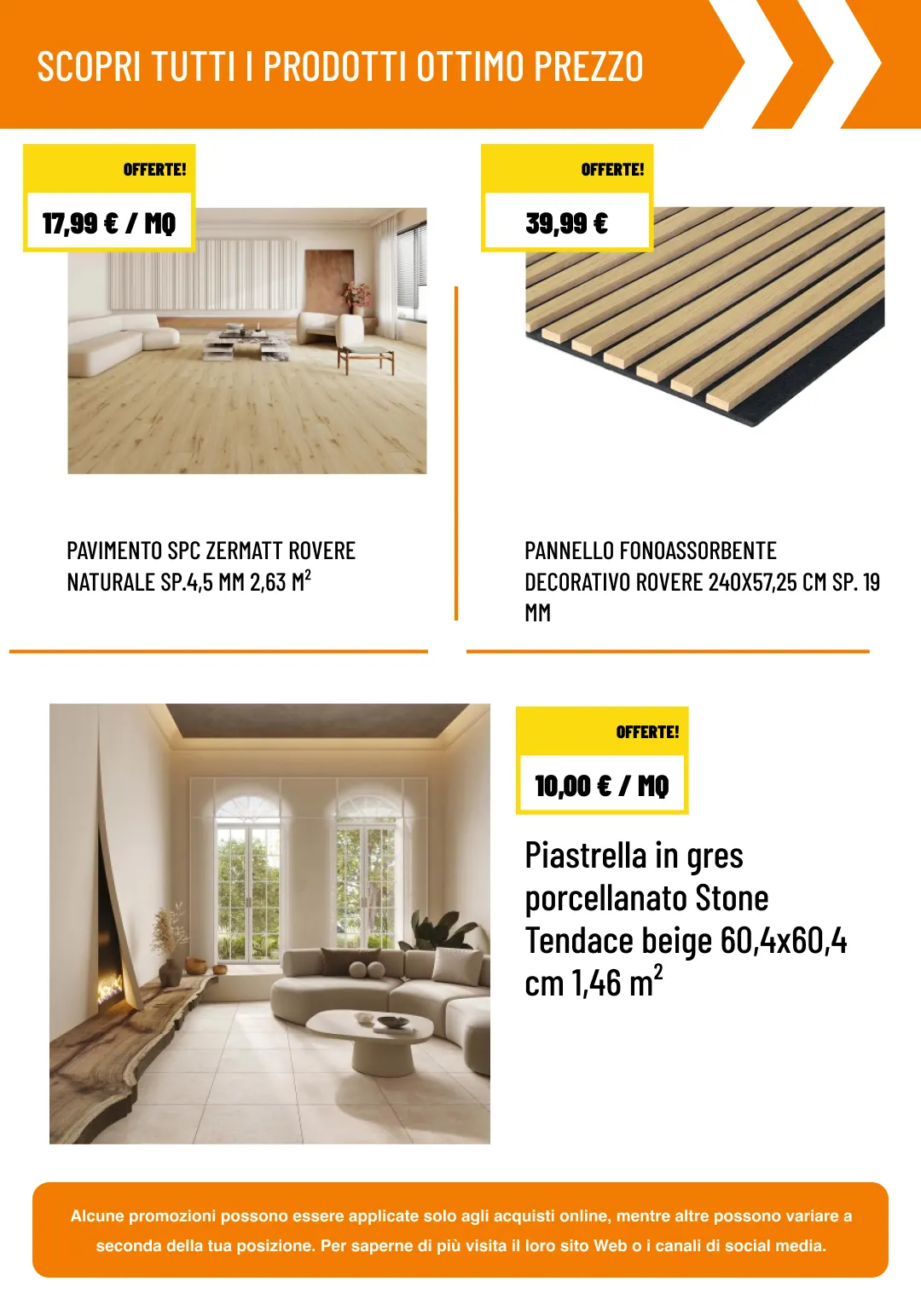 SCOPRI TUTTI I PRODOTTI OTTIMO PREZZO

OFFERTE!

17,99 € / MQ

PAVIMENTO SPC ZERMATT ROVERE NATURALE SP.4,5 MM 2,63 M$^2$

OFFERTE!

39,99 €

PANNELLO FONOASSORBENTE DECORATIVO ROVERE 240X57,25 CM SP. 19 MM

OFFERTE!

10,00 € / MQ

Piastrella in gres porcellanato Stone Tendace beige 60,4x60,4 cm 1,46 m$^2$

Alcune promozioni possono essere applicate solo agli acquisti online, mentre altre possono variare a seconda della tua posizione. Per saperne di più visita il loro sito Web o i canali di social media.